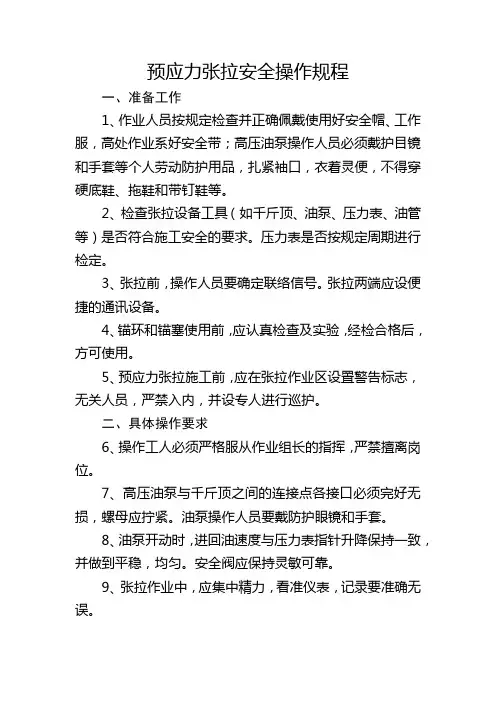 预应力张拉安全操作规程

一、准备工作

1、作业人员按规定检查并正确佩戴使用好安全帽、工作服，高处作业系好安全带；高压油泵操作人员必须戴护目镜和手套等个人劳动防护用品，扎紧袖口，衣着灵便，不得穿硬底鞋、拖鞋和带钉鞋等。

2、检查张拉设备工具（如千斤顶、油泵、压力表、油管等）是否符合施工安全的要求。压力表是否按规定周期进行检定。

3、张拉前，操作人员要确定联络信号。张拉两端应设便捷的通讯设备。

4、锚环和锚塞使用前，应认真检查及实验，经检合格后，方可使用。

5、预应力张拉施工前，应在张拉作业区设置警告标志，无关人员，严禁入内，并设专人进行巡护。

二、具体操作要求

6、操作工人必须严格服从作业组长的指挥，严禁擅离岗位。

7、高压油泵与千斤顶之间的连接点各接口必须完好无损，螺母应拧紧。油泵操作人员要戴防护眼镜和手套。

8、油泵开动时，进回油速度与压力表指针升降保持一致，并做到平稳，均匀。安全阀应保持灵敏可靠。

9、张拉作业中，应集中精力，看准仪表，记录要准确无误。